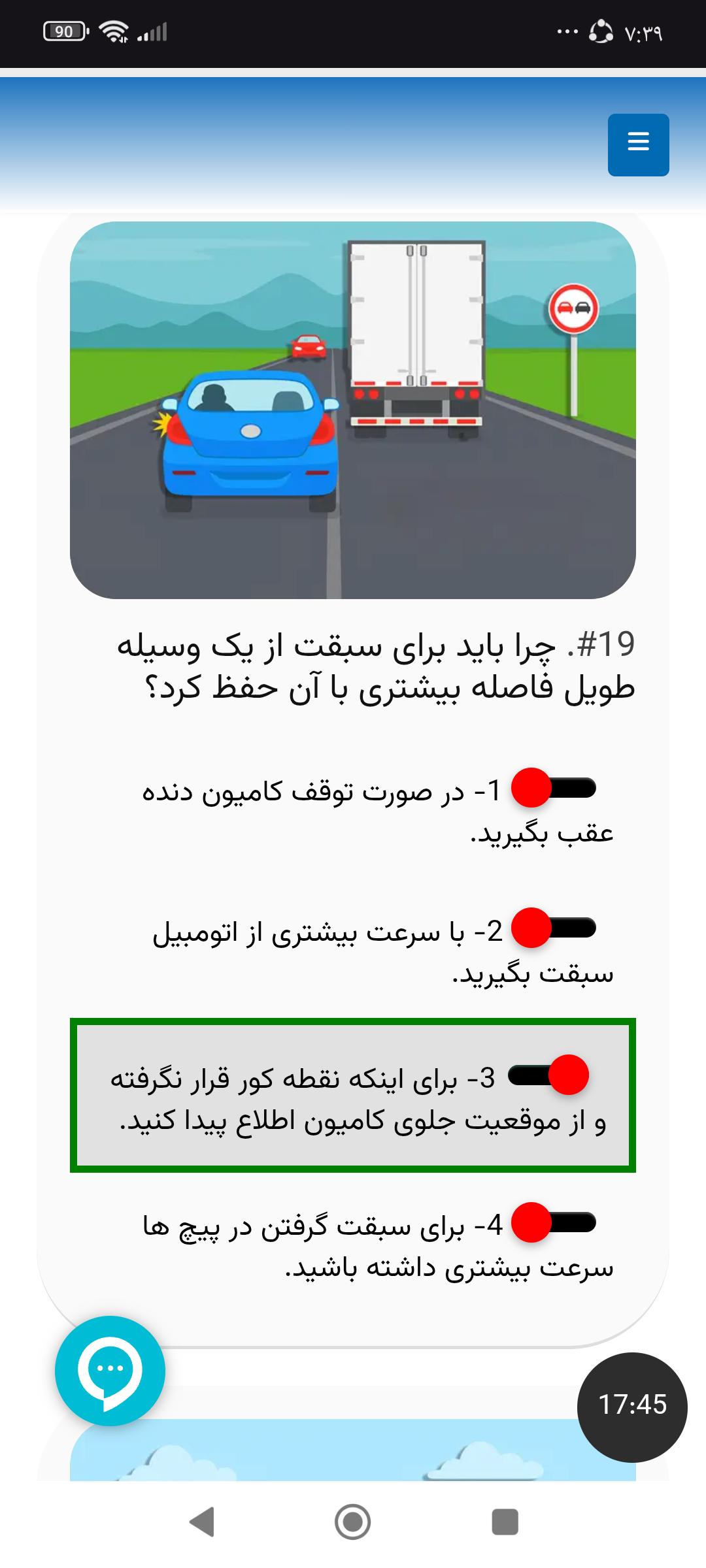 90 ۷:۳۹

#19. چرا باید برای سبقت از یک وسیله طویل فاصله بیشتری با آن حفظ کرد؟

1- در صورت توقف کامیون دنده عقب بگیرید.

2- با سرعت بیشتری از اتومبیل سبقت بگیرید.

3- برای اینکه نقطه کور قرار نگرفته و از موقعیت جلوی کامیون اطلاع پیدا کنید.

4- برای سبقت گرفتن در پیچ ها سرعت بیشتری داشته باشید.

17:45